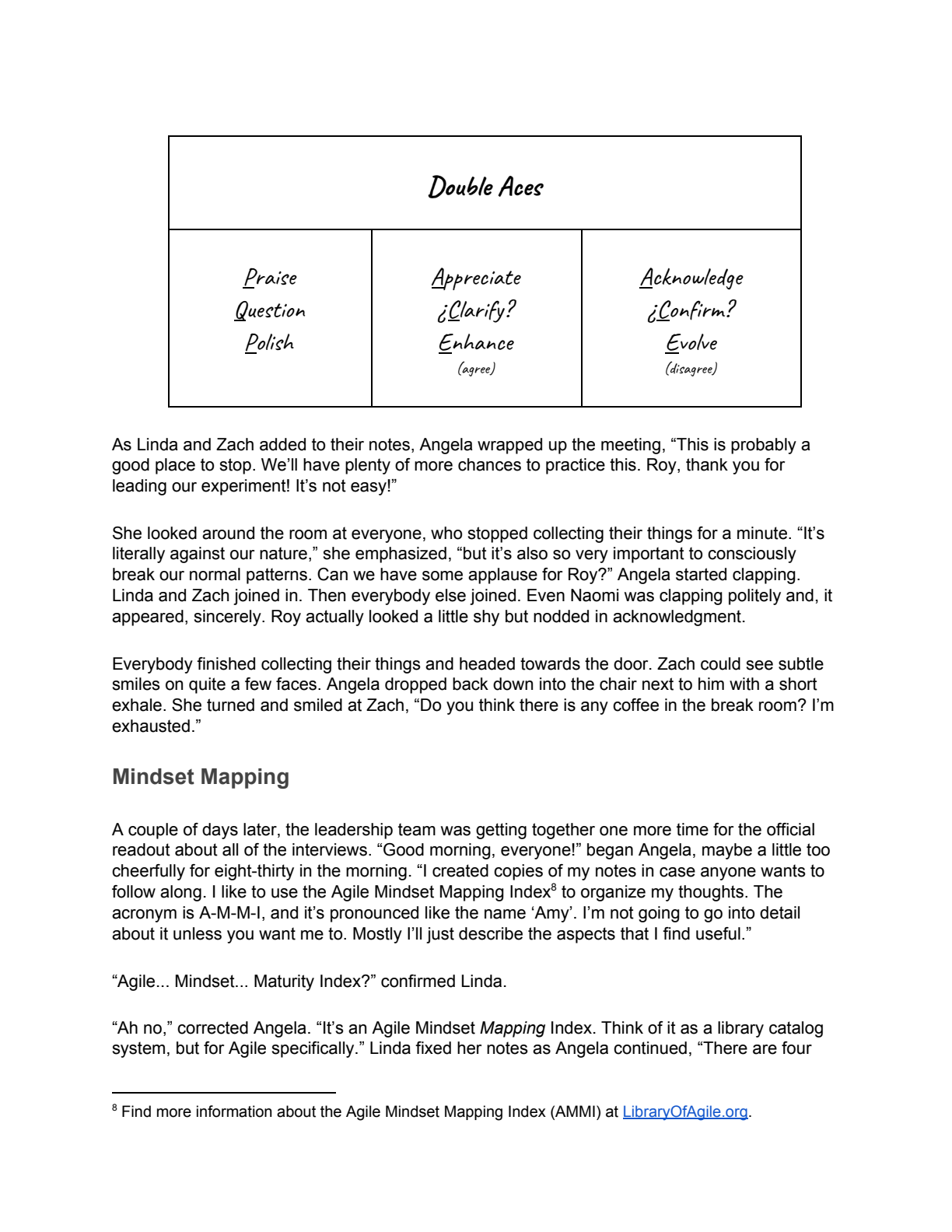 | Double Aces | | |
|---|---|---|
| Praise Question Polish | Appreciate ¿Clarify? Enhance (agree) | Acknowledge ¿Confirm? Evolve (disagree) |

As Linda and Zach added to their notes, Angela wrapped up the meeting, "This is probably a good place to stop. We'll have plenty of more chances to practice this. Roy, thank you for leading our experiment! It's not easy!"

She looked around the room at everyone, who stopped collecting their things for a minute. "It's literally against our nature," she emphasized, "but it's also so very important to consciously break our normal patterns. Can we have some applause for Roy?" Angela started clapping. Linda and Zach joined in. Then everybody else joined. Even Naomi was clapping politely and, it appeared, sincerely. Roy actually looked a little shy but nodded in acknowledgment.

Everybody finished collecting their things and headed towards the door. Zach could see subtle smiles on quite a few faces. Angela dropped back down into the chair next to him with a short exhale. She turned and smiled at Zach, "Do you think there is any coffee in the break room? I'm exhausted."

Mindset Mapping

A couple of days later, the leadership team was getting together one more time for the official readout about all of the interviews. "Good morning, everyone!" began Angela, maybe a little too cheerfully for eight-thirty in the morning. "I created copies of my notes in case anyone wants to follow along. I like to use the Agile Mindset Mapping Index$^{8}$ to organize my thoughts. The acronym is A-M-M-I, and it's pronounced like the name 'Amy'. I'm not going to go into detail about it unless you want me to. Mostly I'll just describe the aspects that I find useful."

"Agile... Mindset... Maturity Index?" confirmed Linda.

"Ah no," corrected Angela. "It's an Agile Mindset Mapping Index. Think of it as a library catalog system, but for Agile specifically." Linda fixed her notes as Angela continued, "There are four

$^{8}$ Find more information about the Agile Mindset Mapping Index (AMMI) at LibraryOfAgile.org.